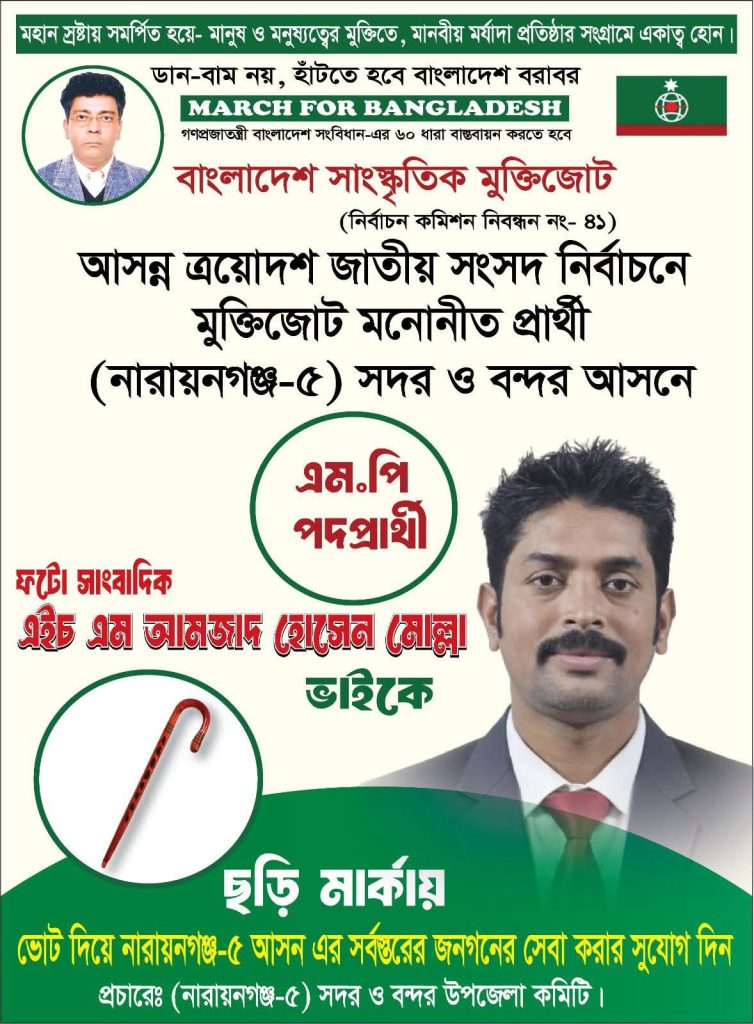 মহান স্রষ্টায় সমর্পিত হয়ে- মানুষ ও মনুষ্যত্বের মুক্তিতে, মানবীয় মর্যাদা প্রতিষ্ঠার সংগ্রামে একাত্ব হোন।

ডান-বাম নয়, হাঁটতে হবে বাংলাদেশ বরাবর
MARCH FOR BANGLADESH
গণপ্রজাতন্ত্রী বাংলাদেশ সংবিধান-এর ৬০ ধারা বাস্তবায়ন করতে হবে

বাংলাদেশ সাংস্কৃতিক মুক্তিজোট
(নির্বাচন কমিশন নিবন্ধন নং- ৪১)

আসন্ন ত্রয়োদশ জাতীয় সংসদ নির্বাচনে
মুক্তিজোট মনোনীত প্রার্থী
(নারায়নগঞ্জ-৫) সদর ও বন্দর আসনে

এম.পি
পদপ্রার্থী

ফটো সাংবাদিক
এইচ এম আমজাদ হোসেন মোল্লা
ভাইকে

ছড়ি মার্কায়
ভোট দিয়ে নারায়নগঞ্জ-৫ আসন এর সর্বস্তরের জনগনের সেবা করার সুযোগ দিন
প্রচারেঃ (নারায়নগঞ্জ-৫) সদর ও বন্দর উপজেলা কমিটি।